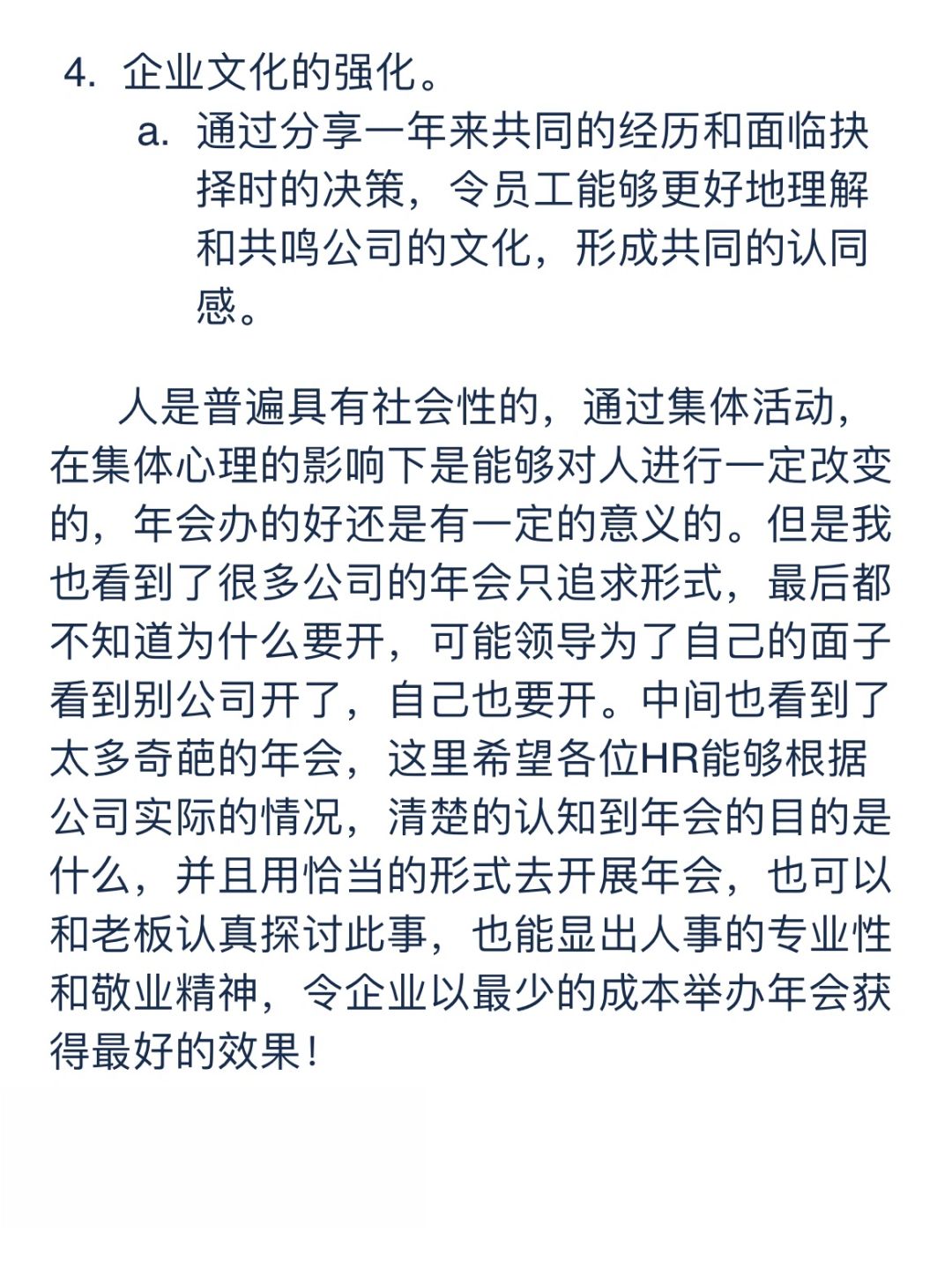 4. 企业文化的强化。

a. 通过分享一年来共同的经历和面临抉择时的决策，令员工能够更好地理解和共鸣公司的文化，形成共同的认同感。

人是普遍具有社会性的，通过集体活动，在集体心理的影响下是能够对人进行一定改变的，年会办的好还是有一定的意义的。但是我也看到了很多公司的年会只追求形式，最后都不知道为什么要开，可能领导为了自己的面子看到别公司开了，自己也要开。中间也看到了太多奇葩的年会，这里希望各位HR能够根据公司实际的情况，清楚的认知到年会的目的是什么，并且用恰当的形式去开展年会，也可以和老板认真探讨此事，也能显出人事的专业性和敬业精神，令企业以最少的成本举办年会获得最好的效果！